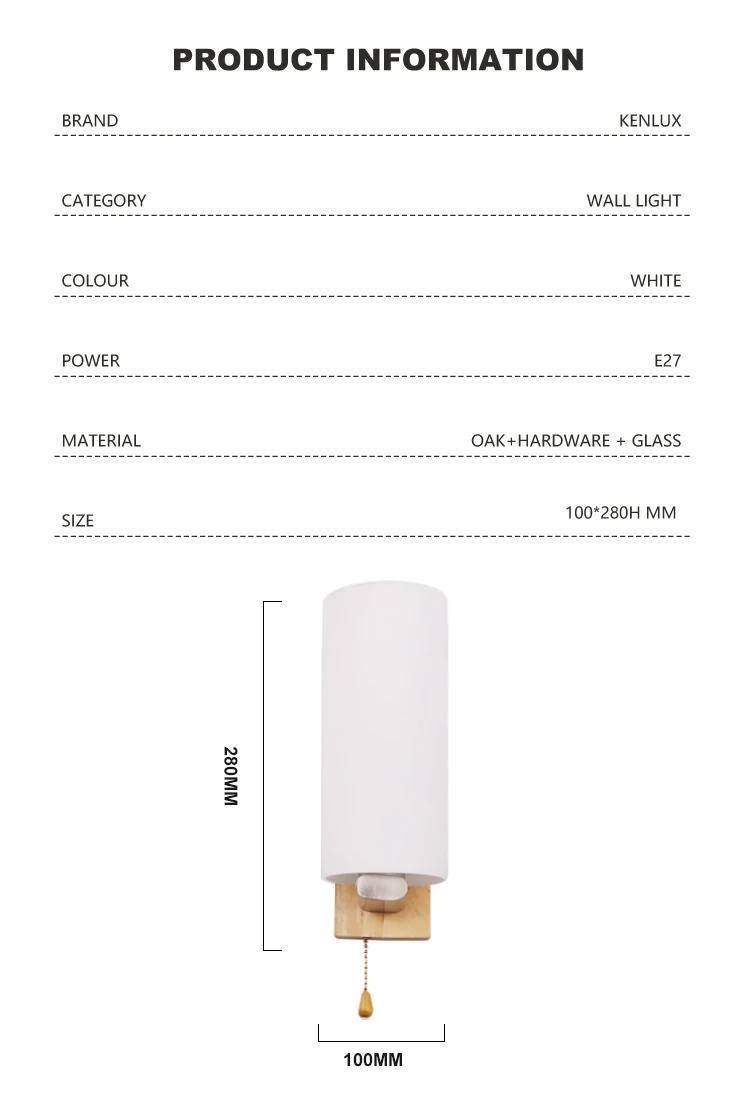 PRODUCT INFORMATION

| BRAND | KENLUX |
|---|---|
| CATEGORY | WALL LIGHT |
| COLOUR | WHITE |
| POWER | E27 |
| MATERIAL | OAK+HARDWARE + GLASS |
| SIZE | 100*280H MM |

280MM

100MM